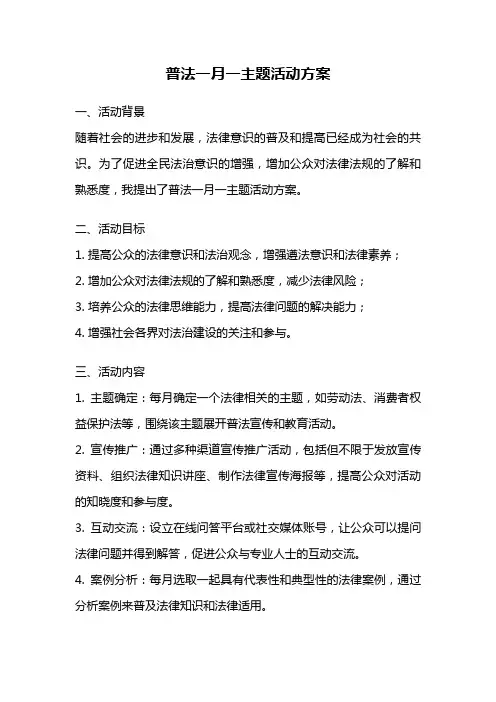 普法一月一主题活动方案

一、活动背景

随着社会的进步和发展，法律意识的普及和提高已经成为社会的共识。为了促进全民法治意识的增强，增加公众对法律法规的了解和熟悉度，我提出了普法一月一主题活动方案。

二、活动目标

1. 提高公众的法律意识和法治观念，增强遵法意识和法律素养；

2. 增加公众对法律法规的了解和熟悉度，减少法律风险；

3. 培养公众的法律思维能力，提高法律问题的解决能力；

4. 增强社会各界对法治建设的关注和参与。

三、活动内容

1. 主题确定：每月确定一个法律相关的主题，如劳动法、消费者权益保护法等，围绕该主题展开普法宣传和教育活动。

2. 宣传推广：通过多种渠道宣传推广活动，包括但不限于发放宣传资料、组织法律知识讲座、制作法律宣传海报等，提高公众对活动的知晓度和参与度。

3. 互动交流：设立在线问答平台或社交媒体账号，让公众可以提问法律问题并得到解答，促进公众与专业人士的互动交流。

4. 案例分析：每月选取一起具有代表性和典型性的法律案例，通过分析案例来普及法律知识和法律适用。